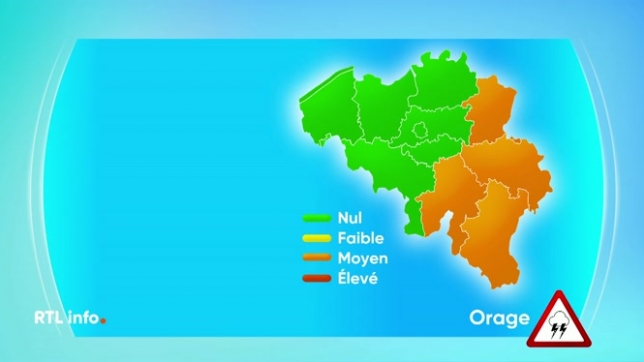 Nul
Faible
Moyen
Élevé

RTL info.

Orage